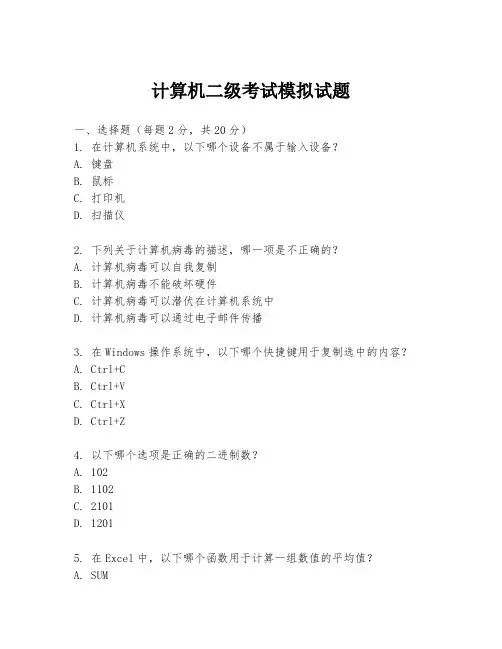 计算机二级考试模拟试题

一、选择题（每题2分，共20分）
1. 在计算机系统中，以下哪个设备不属于输入设备？
A. 键盘
B. 鼠标
C. 打印机
D. 扫描仪

2. 下列关于计算机病毒的描述，哪一项是不正确的？
A. 计算机病毒可以自我复制
B. 计算机病毒不能破坏硬件
C. 计算机病毒可以潜伏在计算机系统中
D. 计算机病毒可以通过电子邮件传播

3. 在Windows操作系统中，以下哪个快捷键用于复制选中的内容？
A. Ctrl+C
B. Ctrl+V
C. Ctrl+X
D. Ctrl+Z

4. 以下哪个选项是正确的二进制数？
A. 102
B. 1102
C. 2101
D. 1201

5. 在Excel中，以下哪个函数用于计算一组数值的平均值？
A. SUM